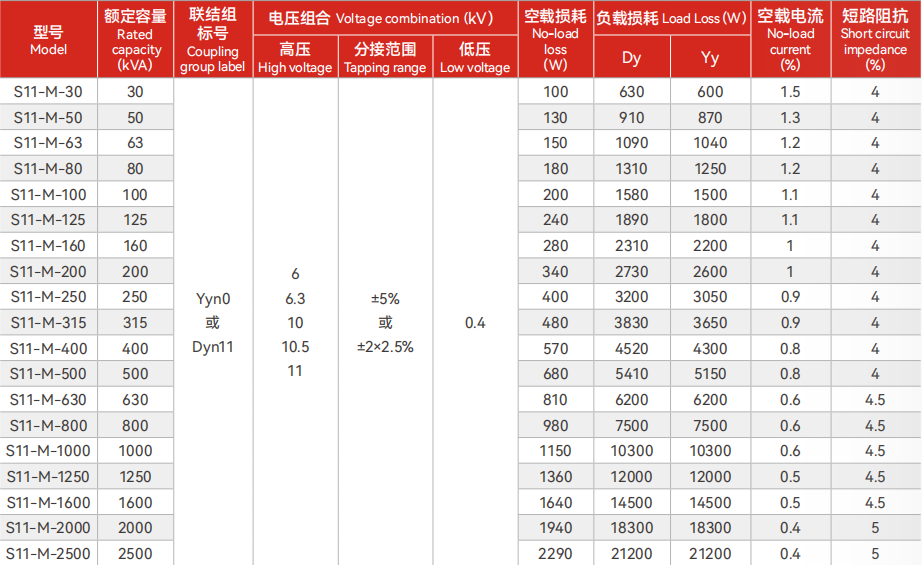 | 型号 Model | 额定容量 Rated capacity (kVA) | 联结组标号 Coupling group label | 电压组合 Voltage combination (kV) 高压 High voltage | 电压组合 Voltage combination (kV) 分接范围 Tapping range | 电压组合 Voltage combination (kV) 低压 Low voltage | 空载损耗 No-load loss (W) | 负载损耗 Load Loss (W) Dy | 负载损耗 Load Loss (W) Yy | 空载电流 No-load current (%) | 短路阻抗 Short circuit impedance (%) |
|---|---|---|---|---|---|---|---|---|---|---|
| S11-M-30 | 30 | Yyn0 或 Dyn11 | 6 6.3 10 10.5 11 | ±5% 或 ±2×2.5% | 0.4 | 100 | 630 | 600 | 1.5 | 4 |
| S11-M-50 | 50 | | | | | 130 | 910 | 870 | 1.3 | 4 |
| S11-M-63 | 63 | | | | | 150 | 1090 | 1040 | 1.2 | 4 |
| S11-M-80 | 80 | | | | | 180 | 1310 | 1250 | 1.2 | 4 |
| S11-M-100 | 100 | | | | | 200 | 1580 | 1500 | 1.1 | 4 |
| S11-M-125 | 125 | | | | | 240 | 1890 | 1800 | 1.1 | 4 |
| S11-M-160 | 160 | | | | | 280 | 2310 | 2200 | 1 | 4 |
| S11-M-200 | 200 | | | | | 340 | 2730 | 2600 | 1 | 4 |
| S11-M-250 | 250 | | | | | 400 | 3200 | 3050 | 0.9 | 4 |
| S11-M-315 | 315 | | | | | 480 | 3830 | 3650 | 0.9 | 4 |
| S11-M-400 | 400 | | | | | 570 | 4520 | 4300 | 0.8 | 4 |
| S11-M-500 | 500 | | | | | 680 | 5410 | 5150 | 0.8 | 4 |
| S11-M-630 | 630 | | | | | 810 | 6200 | 6200 | 0.6 | 4.5 |
| S11-M-800 | 800 | | | | | 980 | 7500 | 7500 | 0.6 | 4.5 |
| S11-M-1000 | 1000 | | | | | 1150 | 10300 | 10300 | 0.6 | 4.5 |
| S11-M-1250 | 1250 | | | | | 1360 | 12000 | 12000 | 0.5 | 4.5 |
| S11-M-1600 | 1600 | | | | | 1640 | 14500 | 14500 | 0.5 | 4.5 |
| S11-M-2000 | 2000 | | | | | 1940 | 18300 | 18300 | 0.4 | 5 |
| S11-M-2500 | 2500 | | | | | 2290 | 21200 | 21200 | 0.4 | 5 |